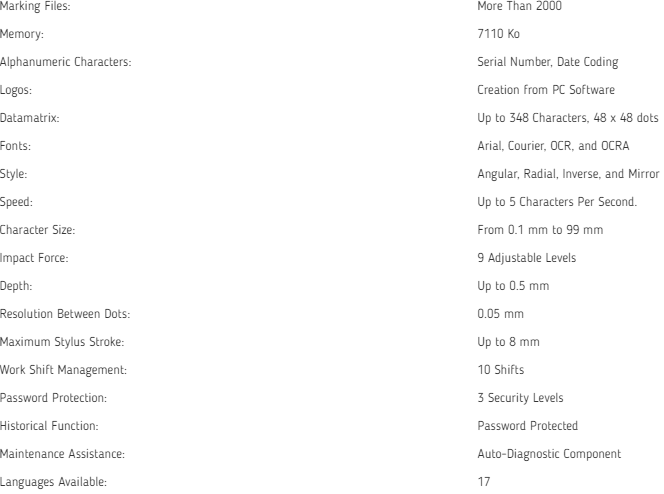 | | |
|---|---|
| Marking Files: | More Than 2000 |
| Memory: | 7110 Ko |
| Alphanumeric Characters: | Serial Number, Date Coding |
| Logos: | Creation from PC Software |
| Datamatrix: | Up to 348 Characters, 48 x 48 dots |
| Fonts: | Arial, Courier, OCR, and OCRA |
| Style: | Angular, Radial, Inverse, and Mirror |
| Speed: | Up to 5 Characters Per Second. |
| Character Size: | From 0.1 mm to 99 mm |
| Impact Force: | 9 Adjustable Levels |
| Depth: | Up to 0.5 mm |
| Resolution Between Dots: | 0.05 mm |
| Maximum Stylus Stroke: | Up to 8 mm |
| Work Shift Management: | 10 Shifts |
| Password Protection: | 3 Security Levels |
| Historical Function: | Password Protected |
| Maintenance Assistance: | Auto-Diagnostic Component |
| Languages Available: | 17 |